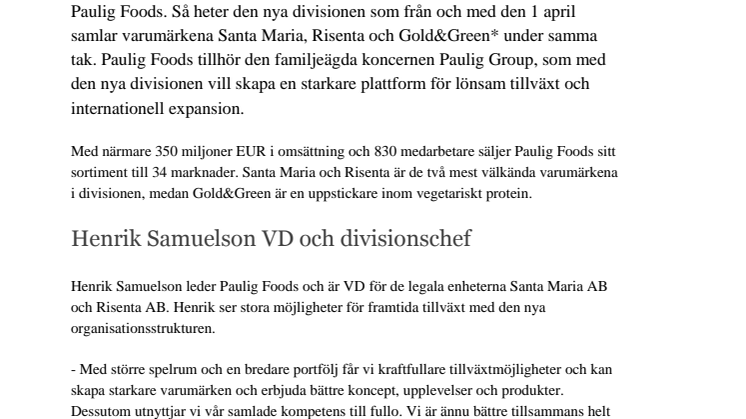 Paulig Foods. Så heter den nya divisionen som från och med den 1 april samlar varumärkena Santa Maria, Risenta och Gold&Green* under samma tak. Paulig Foods tillhör den familjeägda koncernen Paulig Group, som med den nya divisionen vill skapa en starkare plattform för lönsam tillväxt och internationell expansion.

Med närmare 350 miljoner EUR i omsättning och 830 medarbetare säljer Paulig Foods sitt sortiment till 34 marknader. Santa Maria och Risenta är de två mest välkända varumärkena i divisionen, medan Gold&Green är en uppstickare inom vegetariskt protein.

Henrik Samuelson VD och divisionschef

Henrik Samuelson leder Paulig Foods och är VD för de legala enheterna Santa Maria AB och Risenta AB. Henrik ser stora möjligheter för framtida tillväxt med den nya organisationsstrukturen.

- Med större spelrum och en bredare portfölj får vi kraftfullare tillväxtmöjligheter och kan skapa starkare varumärken och erbjuda bättre koncept, upplevelser och produkter. Dessutom utnyttjar vi vår samlade kompetens till fullo. Vi är ännu bättre tillsammans helt